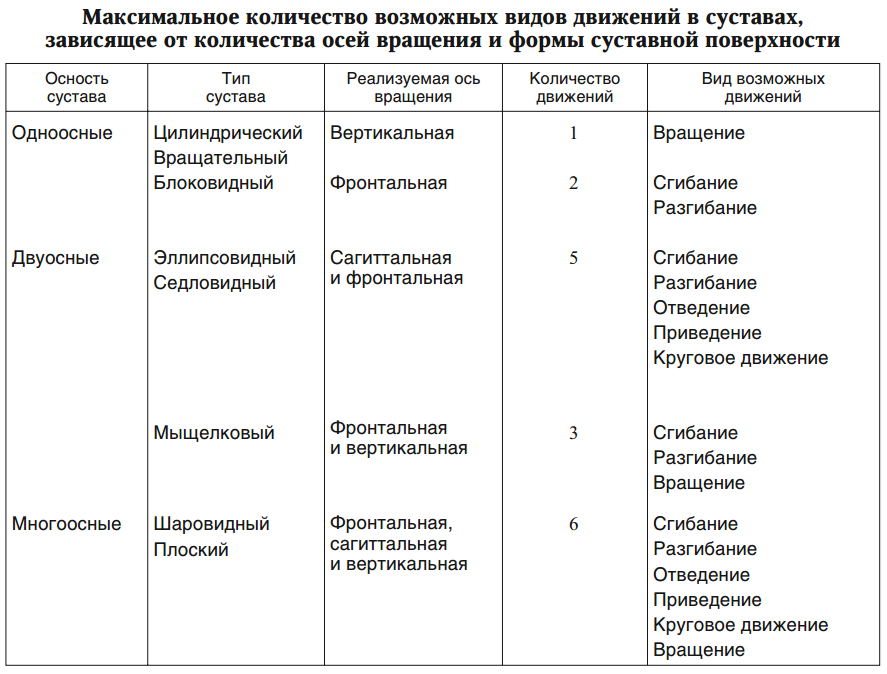 Максимальное количество возможных видов движений в суставах, зависящее от количества осей вращения и формы суставной поверхности

| Осность сустава | Тип сустава | Реализуемая ось вращения | Количество движений | Вид возможных движений |
|---|---|---|---|---|
| Одноосные | Цилиндрический Вращательный | Вертикальная | 1 | Вращение |
| | Блоковидный | Фронтальная | 2 | Сгибание Разгибание |
| Двуосные | Эллипсовидный Седловидный | Сагиттальная и фронтальная | 5 | Сгибание Разгибание Отведение Приведение Круговое движение |
| | Мыщелковый | Фронтальная и вертикальная | 3 | Сгибание Разгибание Вращение |
| Многоосные | Шаровидный Плоский | Фронтальная, сагиттальная и вертикальная | 6 | Сгибание Разгибание Отведение Приведение Круговое движение Вращение |